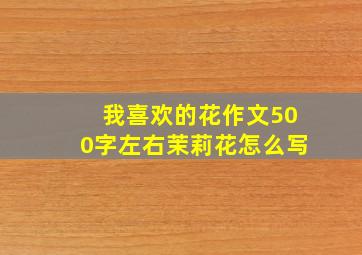 我喜欢的花作文500字左右茉莉花怎么写